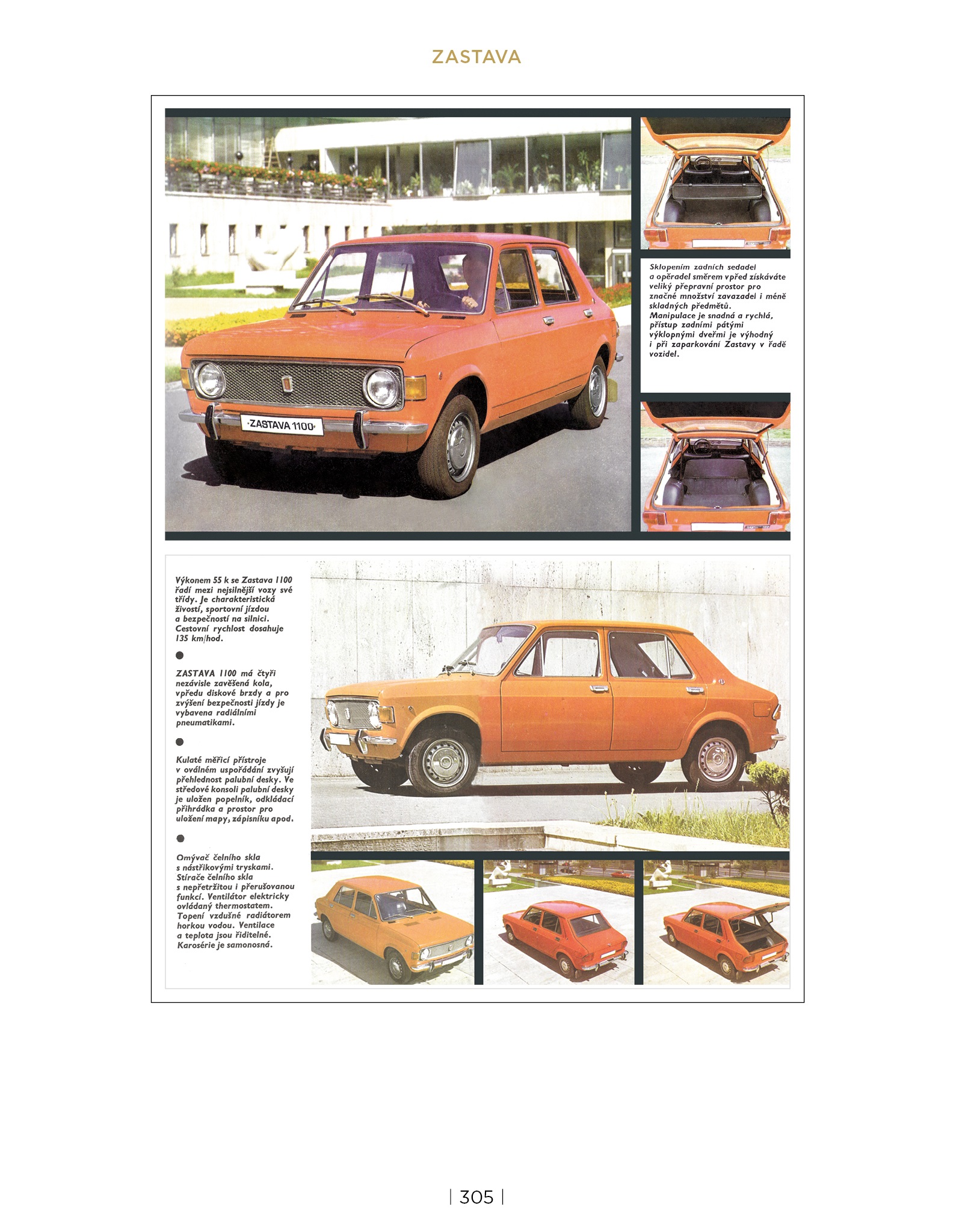 ZASTAVA

ZASTAVA 1100

Sklopením zadních sedadel a opěradel směrem vpřed získáváte veliký přepravní prostor pro značné množství zavazadel i méně skladných předmětů. Manipulace je snadná a rychlá, přístup zadními pátými výklopnými dveřmi je výhodný i při zaparkování Zastavy v řadě vozidel.

Výkonem 55 k se Zastava 1100 řadí mezi nejsilnější vozy své třídy. Je charakteristická živostí, sportovní jízdou a bezpečností na silnici. Cestovní rychlost dosahuje 135 km/hod.

ZASTAVA 1100 má čtyři nezávisle zavěšená kola, vpředu diskové brzdy a pro zvýšení bezpečnosti jízdy je vybavena radiálními pneumatikami.

Kulaté měřicí přístroje v oválném uspořádání zvyšují přehlednost palubní desky. Ve středové konsoli palubní desky je uložen popelník, odkládací přihrádka a prostor pro uložení mapy, zápisníku apod.

Omývač čelního skla s nástřikovými tryskami. Stírače čelního skla s nepřetržitou i přerušovanou funkcí. Ventilátor elektricky ovládaný thermostatem. Topení vzdušné radiátorem horkou vodou. Ventilace a teplota jsou řiditelné. Karosérie je samonosná.

| 305 |